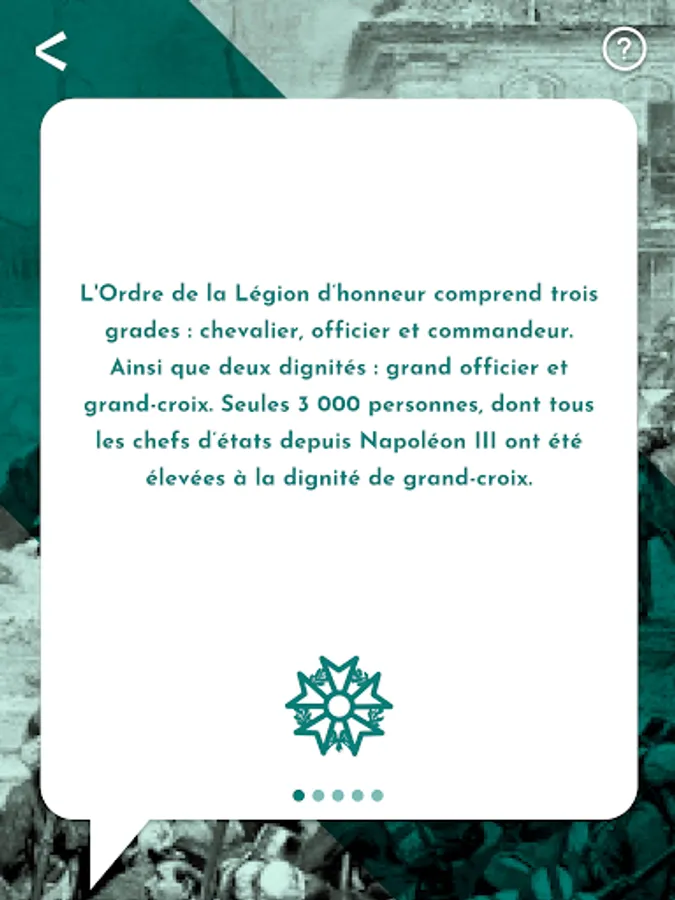 <

?

L'Ordre de la Légion d'honneur comprend trois grades : chevalier, officier et commandeur. Ainsi que deux dignités : grand officier et grand-croix. Seules 3 000 personnes, dont tous les chefs d'états depuis Napoléon III ont été élevées à la dignité de grand-croix.